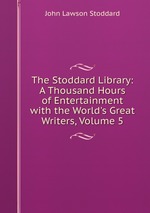 John Lawson Stoddard

The Stoddard Library: A Thousand Hours of Entertainment with the World's Great Writers, Volume 5